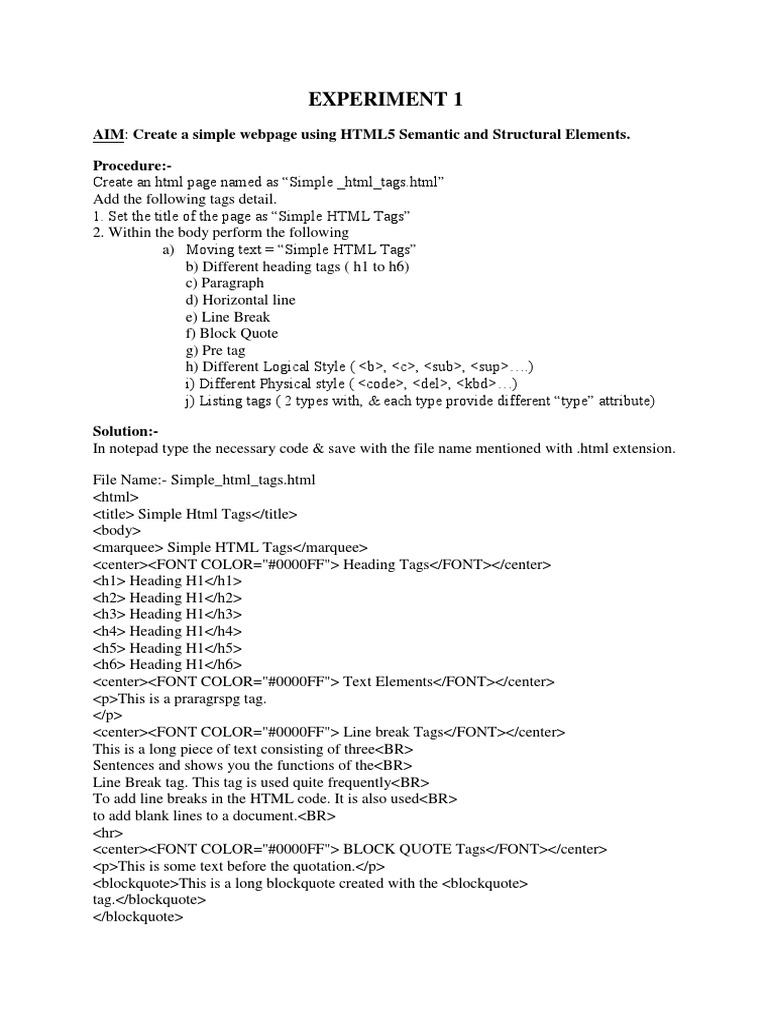 EXPERIMENT 1

AIM: Create a simple webpage using HTML5 Semantic and Structural Elements.

Procedure:-
Create an html page named as “Simple _html_tags.html”
Add the following tags detail.
1. Set the title of the page as “Simple HTML Tags”
2. Within the body perform the following
a) Moving text = “Simple HTML Tags”
b) Different heading tags ( h1 to h6)
c) Paragraph
d) Horizontal line
e) Line Break
f) Block Quote
g) Pre tag
h) Different Logical Style ( <b>, <c>, <sub>, <sup>….)
i) Different Physical style ( <code>, <del>, <kbd>…)
j) Listing tags ( 2 types with, & each type provide different “type” attribute)

Solution:-
In notepad type the necessary code & save with the file name mentioned with .html extension.

File Name:- Simple_html_tags.html
<html>
<title> Simple Html Tags</title>
<body>
<marquee> Simple HTML Tags</marquee>
<center><FONT COLOR="#0000FF"> Heading Tags</FONT></center>
<h1> Heading H1</h1>
<h2> Heading H1</h2>
<h3> Heading H1</h3>
<h4> Heading H1</h4>
<h5> Heading H1</h5>
<h6> Heading H1</h6>
<center><FONT COLOR="#0000FF"> Text Elements</FONT></center>
<p>This is a praragrspg tag.
</p>
<center><FONT COLOR="#0000FF"> Line break Tags</FONT></center>
This is a long piece of text consisting of three<BR>
Sentences and shows you the functions of the<BR>
Line Break tag. This tag is used quite frequently<BR>
To add line breaks in the HTML code. It is also used<BR>
to add blank lines to a document.<BR>
<hr>
<center><FONT COLOR="#0000FF"> BLOCK QUOTE Tags</FONT></center>
<p>This is some text before the quotation.</p>
<blockquote>This is a long blockquote created with the <blockquote>
tag.</blockquote>
</blockquote>